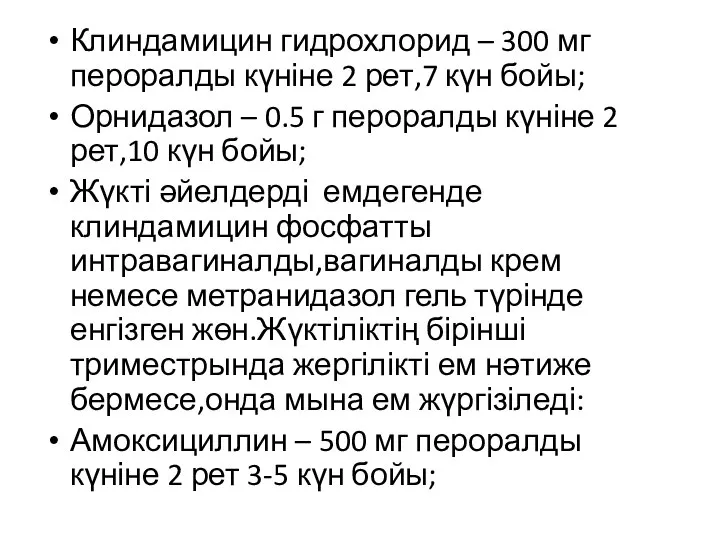 • Клиндамицин гидрохлорид – 300 мг пероралды күніне 2 рет,7 күн бойы;
• Орнидазол – 0.5 г пероралды күніне 2 рет,10 күн бойы;
• Жүкті әйелдерді емдегенде клиндамицин фосфатты интравагиналды,вагиналды крем немесе метранидазол гель түрінде енгізген жөн.Жүктіліктің бірінші триместрында жергілікті ем нәтиже бермесе,онда мына ем жүргізіледі:
• Амоксициллин – 500 мг пероралды күніне 2 рет 3-5 күн бойы;